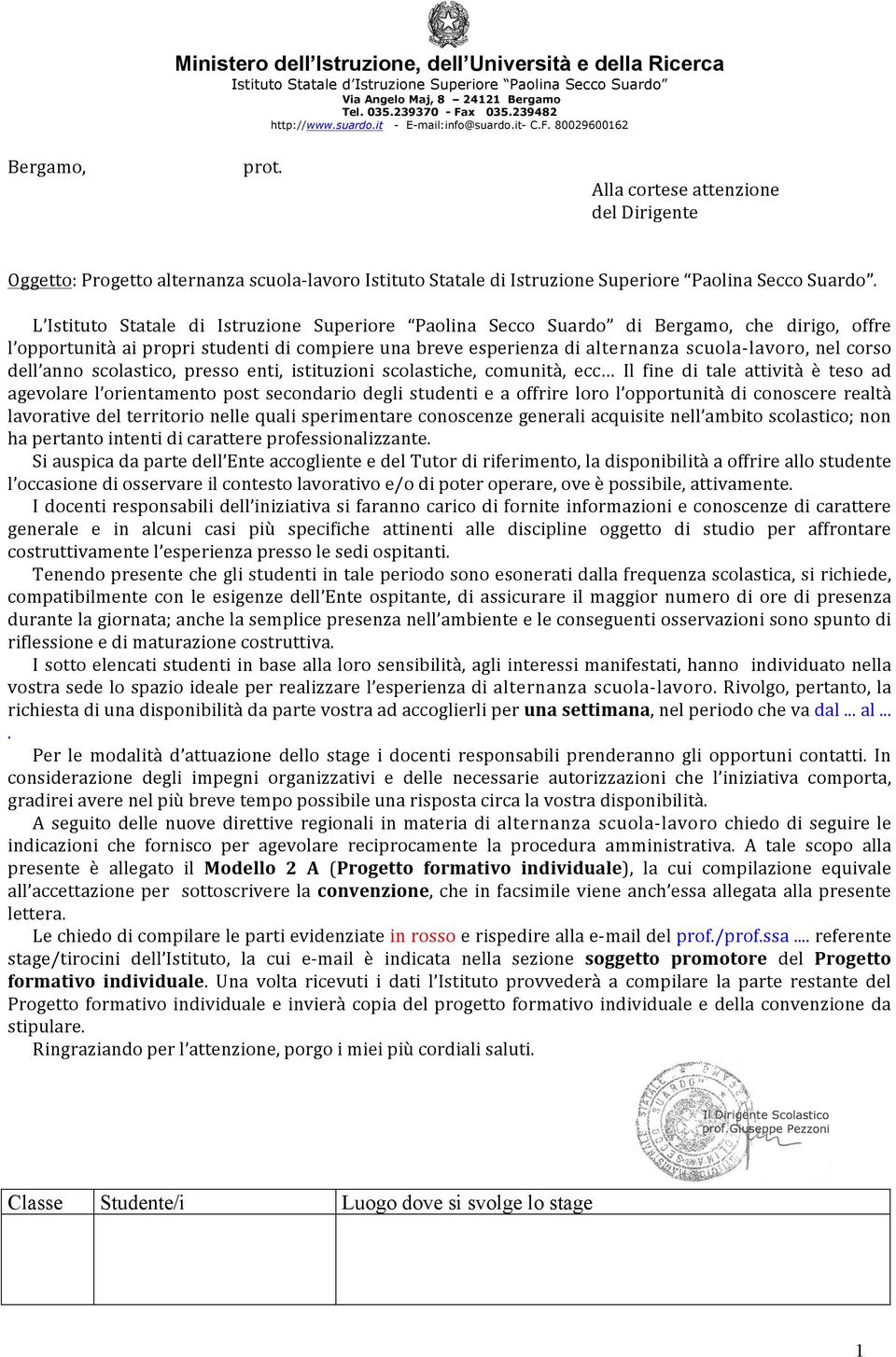 Ministero dell'Istruzione, dell'Università e della Ricerca
Istituto Statale d'Istruzione Superiore "Paolina Secco Suardo"
Via Angelo Maj, 8 – 24121 Bergamo
Tel. 035.239370 - Fax 035.239482
http://www.suardo.it - E-mail:info@suardo.it- C.F. 80029600162

Bergamo, prot.

Alla cortese attenzione
del Dirigente

Oggetto: Progetto alternanza scuola-lavoro Istituto Statale di Istruzione Superiore "Paolina Secco Suardo".

L'Istituto Statale di Istruzione Superiore "Paolina Secco Suardo" di Bergamo, che dirigo, offre l'opportunità ai propri studenti di compiere una breve esperienza di alternanza scuola-lavoro, nel corso dell'anno scolastico, presso enti, istituzioni scolastiche, comunità, ecc… Il fine di tale attività è teso ad agevolare l'orientamento post secondario degli studenti e a offrire loro l'opportunità di conoscere realtà lavorative del territorio nelle quali sperimentare conoscenze generali acquisite nell'ambito scolastico; non ha pertanto intenti di carattere professionalizzante.
Si auspica da parte dell'Ente accogliente e del Tutor di riferimento, la disponibilità a offrire allo studente l'occasione di osservare il contesto lavorativo e/o di poter operare, ove è possibile, attivamente.
I docenti responsabili dell'iniziativa si faranno carico di fornite informazioni e conoscenze di carattere generale e in alcuni casi più specifiche attinenti alle discipline oggetto di studio per affrontare costruttivamente l'esperienza presso le sedi ospitanti.
Tenendo presente che gli studenti in tale periodo sono esonerati dalla frequenza scolastica, si richiede, compatibilmente con le esigenze dell'Ente ospitante, di assicurare il maggior numero di ore di presenza durante la giornata; anche la semplice presenza nell'ambiente e le conseguenti osservazioni sono spunto di riflessione e di maturazione costruttiva.
I sotto elencati studenti in base alla loro sensibilità, agli interessi manifestati, hanno individuato nella vostra sede lo spazio ideale per realizzare l'esperienza di alternanza scuola-lavoro. Rivolgo, pertanto, la richiesta di una disponibilità da parte vostra ad accoglierli per una settimana, nel periodo che va dal ... al ... .
Per le modalità d'attuazione dello stage i docenti responsabili prenderanno gli opportuni contatti. In considerazione degli impegni organizzativi e delle necessarie autorizzazioni che l'iniziativa comporta, gradirei avere nel più breve tempo possibile una risposta circa la vostra disponibilità.
A seguito delle nuove direttive regionali in materia di alternanza scuola-lavoro chiedo di seguire le indicazioni che fornisco per agevolare reciprocamente la procedura amministrativa. A tale scopo alla presente è allegato il Modello 2 A (Progetto formativo individuale), la cui compilazione equivale all'accettazione per sottoscrivere la convenzione, che in facsimile viene anch'essa allegata alla presente lettera.
Le chiedo di compilare le parti evidenziate in rosso e rispedire alla e-mail del prof./prof.ssa .... referente stage/tirocini dell'Istituto, la cui e-mail è indicata nella sezione soggetto promotore del Progetto formativo individuale. Una volta ricevuti i dati l'Istituto provvederà a compilare la parte restante del Progetto formativo individuale e invierà copia del progetto formativo individuale e della convenzione da stipulare.
Ringraziando per l'attenzione, porgo i miei più cordiali saluti.

Il Dirigente Scolastico
prof. Giuseppe Pezzoni

| Classe | Studente/i | Luogo dove si svolge lo stage |
|---|---|---|
| | | |

1